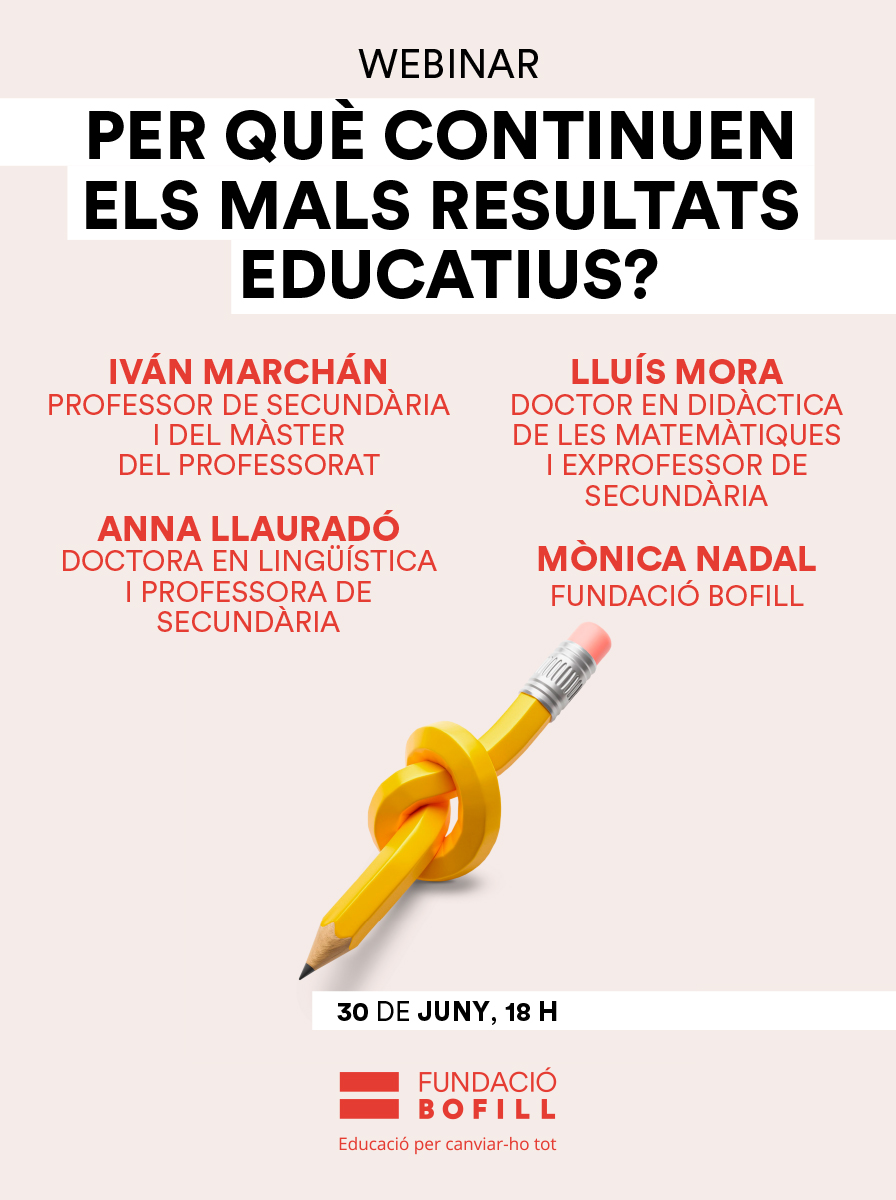 WEBINAR

PER QUÈ CONTINUEN ELS MALS RESULTATS EDUCATIUS?

IVÁN MARCHÁN
PROFESSOR DE SECUNDÀRIA I DEL MÀSTER DEL PROFESSORAT

ANNA LLAURADÓ
DOCTORA EN LINGÜÍSTICA I PROFESSORA DE SECUNDÀRIA

LLUÍS MORA
DOCTOR EN DIDÀCTICA DE LES MATEMÀTIQUES I EXPROFESSOR DE SECUNDÀRIA

MÒNICA NADAL
FUNDACIÓ BOFILL

30 DE JUNY, 18 H

FUNDACIÓ
BOFILL
Educació per canviar-ho tot